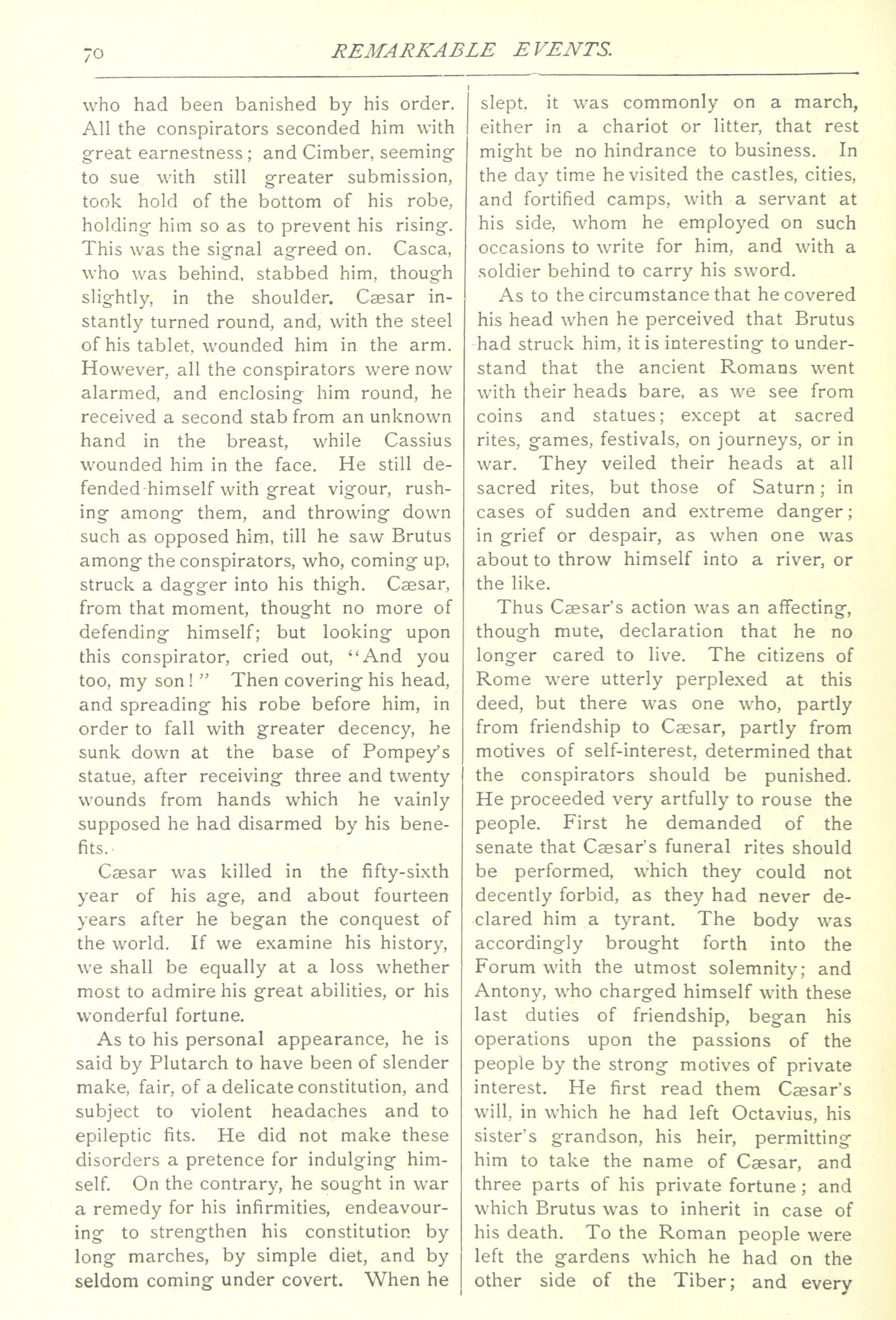 70 REMARKABLE EVENTS.

who had been banished by his order. All the conspirators seconded him with great earnestness; and Cimber, seeming to sue with still greater submission, took hold of the bottom of his robe, holding him so as to prevent his rising. This was the signal agreed on. Casca, who was behind, stabbed him, though slightly, in the shoulder. Cæsar instantly turned round, and, with the steel of his tablet, wounded him in the arm. However, all the conspirators were now alarmed, and enclosing him round, he received a second stab from an unknown hand in the breast, while Cassius wounded him in the face. He still defended himself with great vigour, rushing among them, and throwing down such as opposed him, till he saw Brutus among the conspirators, who, coming up, struck a dagger into his thigh. Cæsar, from that moment, thought no more of defending himself; but looking upon this conspirator, cried out, "And you too, my son!" Then covering his head, and spreading his robe before him, in order to fall with greater decency, he sunk down at the base of Pompey's statue, after receiving three and twenty wounds from hands which he vainly supposed he had disarmed by his benefits.

Cæsar was killed in the fifty-sixth year of his age, and about fourteen years after he began the conquest of the world. If we examine his history, we shall be equally at a loss whether most to admire his great abilities, or his wonderful fortune.

As to his personal appearance, he is said by Plutarch to have been of slender make, fair, of a delicate constitution, and subject to violent headaches and to epileptic fits. He did not make these disorders a pretence for indulging himself. On the contrary, he sought in war a remedy for his infirmities, endeavouring to strengthen his constitution by long marches, by simple diet, and by seldom coming under covert. When he slept, it was commonly on a march, either in a chariot or litter, that rest might be no hindrance to business. In the day time he visited the castles, cities, and fortified camps, with a servant at his side, whom he employed on such occasions to write for him, and with a soldier behind to carry his sword.

As to the circumstance that he covered his head when he perceived that Brutus had struck him, it is interesting to understand that the ancient Romans went with their heads bare, as we see from coins and statues; except at sacred rites, games, festivals, on journeys, or in war. They veiled their heads at all sacred rites, but those of Saturn; in cases of sudden and extreme danger; in grief or despair, as when one was about to throw himself into a river, or the like.

Thus Cæsar's action was an affecting, though mute, declaration that he no longer cared to live. The citizens of Rome were utterly perplexed at this deed, but there was one who, partly from friendship to Cæsar, partly from motives of self-interest, determined that the conspirators should be punished. He proceeded very artfully to rouse the people. First he demanded of the senate that Cæsar's funeral rites should be performed, which they could not decently forbid, as they had never declared him a tyrant. The body was accordingly brought forth into the Forum with the utmost solemnity; and Antony, who charged himself with these last duties of friendship, began his operations upon the passions of the people by the strong motives of private interest. He first read them Cæsar's will, in which he had left Octavius, his sister's grandson, his heir, permitting him to take the name of Cæsar, and three parts of his private fortune; and which Brutus was to inherit in case of his death. To the Roman people were left the gardens which he had on the other side of the Tiber; and every